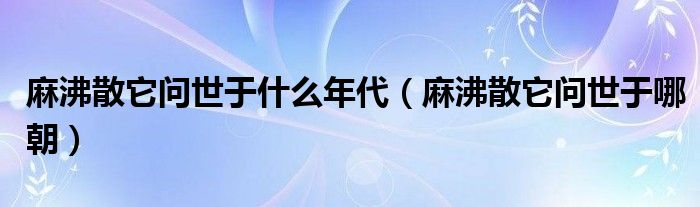 麻沸散它问世于什么年代（麻沸散它问世于哪朝）